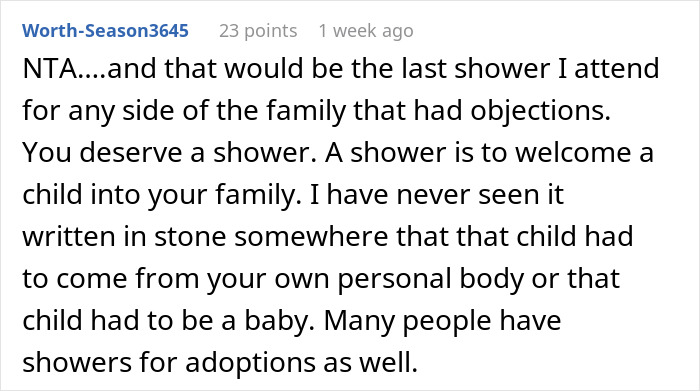 Worth-Season3645 23 points 1 week ago

NTA....and that would be the last shower I attend for any side of the family that had objections. You deserve a shower. A shower is to welcome a child into your family. I have never seen it written in stone somewhere that that child had to come from your own personal body or that child had to be a baby. Many people have showers for adoptions as well.